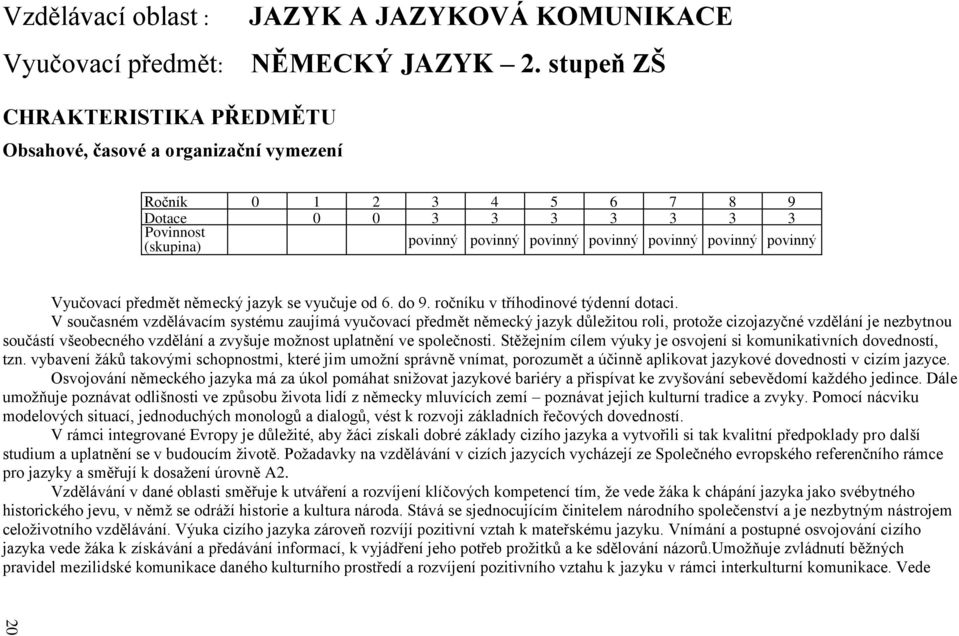 Vzdělávací oblast : JAZYK A JAZYKOVÁ KOMUNIKACE

Vyučovací předmět: NĚMECKÝ JAZYK – 2. stupeň ZŠ

CHRAKTERISTIKA PŘEDMĚTU

Obsahové, časové a organizační vymezení

| Ročník | 0 | 1 | 2 | 3 | 4 | 5 | 6 | 7 | 8 | 9 |
|---|---|---|---|---|---|---|---|---|---|---|
| Dotace | | 0 | 0 | 3 | 3 | 3 | 3 | 3 | 3 | 3 |
| Povinnost (skupina) | | | | povinný | povinný | povinný | povinný | povinný | povinný | povinný |

Vyučovací předmět německý jazyk se vyučuje od 6. do 9. ročníku v tříhodinové týdenní dotaci.

V současném vzdělávacím systému zaujímá vyučovací předmět německý jazyk důležitou roli, protože cizojazyčné vzdělání je nezbytnou součástí všeobecného vzdělání a zvyšuje možnost uplatnění ve společnosti. Stěžejním cílem výuky je osvojení si komunikativních dovedností, tzn. vybavení žáků takovými schopnostmi, které jim umožní správně vnímat, porozumět a účinně aplikovat jazykové dovednosti v cizím jazyce.

Osvojování německého jazyka má za úkol pomáhat snižovat jazykové bariéry a přispívat ke zvyšování sebevědomí každého jedince. Dále umožňuje poznávat odlišnosti ve způsobu života lidí z německy mluvících zemí – poznávat jejich kulturní tradice a zvyky. Pomocí nácviku modelových situací, jednoduchých monologů a dialogů, vést k rozvoji základních řečových dovedností.

V rámci integrované Evropy je důležité, aby žáci získali dobré základy cizího jazyka a vytvořili si tak kvalitní předpoklady pro další studium a uplatnění se v budoucím životě. Požadavky na vzdělávání v cizích jazycích vycházejí ze Společného evropského referenčního rámce pro jazyky a směřují k dosažení úrovně A2.

Vzdělávání v dané oblasti směřuje k utváření a rozvíjení klíčových kompetencí tím, že vede žáka k chápání jazyka jako svébytného historického jevu, v němž se odráží historie a kultura národa. Stává se sjednocujícím činitelem národního společenství a je nezbytným nástrojem celoživotního vzdělávání. Výuka cizího jazyka zároveň rozvíjí pozitivní vztah k mateřskému jazyku. Vnímání a postupné osvojování cizího jazyka vede žáka k získávání a předávání informací, k vyjádření jeho potřeb prožitků a ke sdělování názorů.Umožňuje zvládnutí běžných pravidel mezilidské komunikace daného kulturního prostředí a rozvíjení pozitivního vztahu k jazyku v rámci interkulturní komunikace. Vede

20